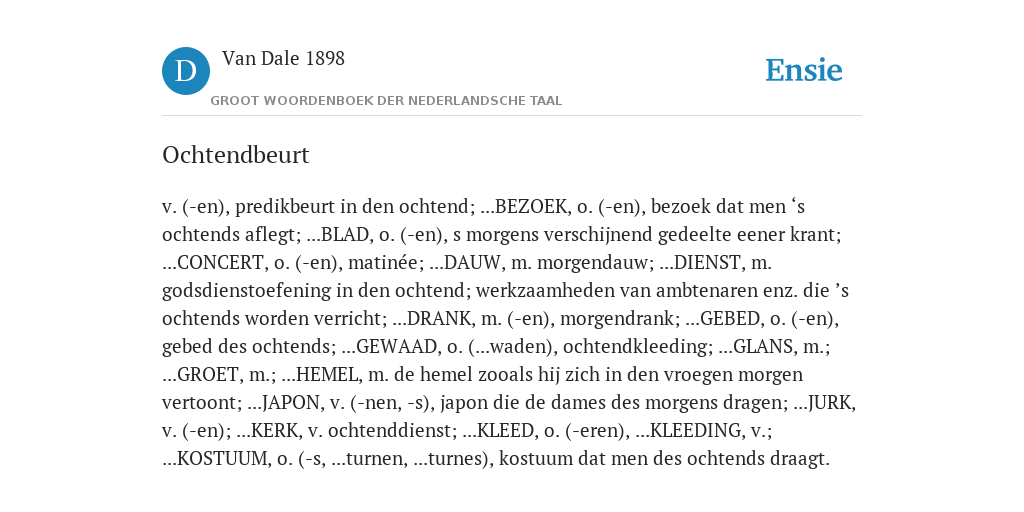 D

Van Dale 1898

GROOT WOORDENBOEK DER NEDERLANDSCHE TAAL

Ensie

Ochtendbeurt

v. (-en), predikbeurt in den ochtend; ...BEZOEK, o. (-en), bezoek dat men ‘s ochtends aflegt; ...BLAD, o. (-en), s morgens verschijnend gedeelte eener krant; ...CONCERT, o. (-en), matinée; ...DAUW, m. morgendauw; ...DIENST, m. godsdienstoefening in den ochtend; werkzaamheden van ambtenaren enz. die ’s ochtends worden verricht; ...DRANK, m. (-en), morgendrank; ...GEBED, o. (-en), gebed des ochtends; ...GEWAAD, o. (...waden), ochtendkleeding; ...GLANS, m.; ...GROET, m.; ...HEMEL, m. de hemel zooals hij zich in den vroegen morgen vertoont; ...JAPON, v. (-nen, -s), japon die de dames des morgens dragen; ...JURK, v. (-en); ...KERK, v. ochtenddienst; ...KLEED, o. (-eren), ...KLEEDING, v.; ...KOSTUUM, o. (-s, ...turnen, ...turnes), kostuum dat men des ochtends draagt.